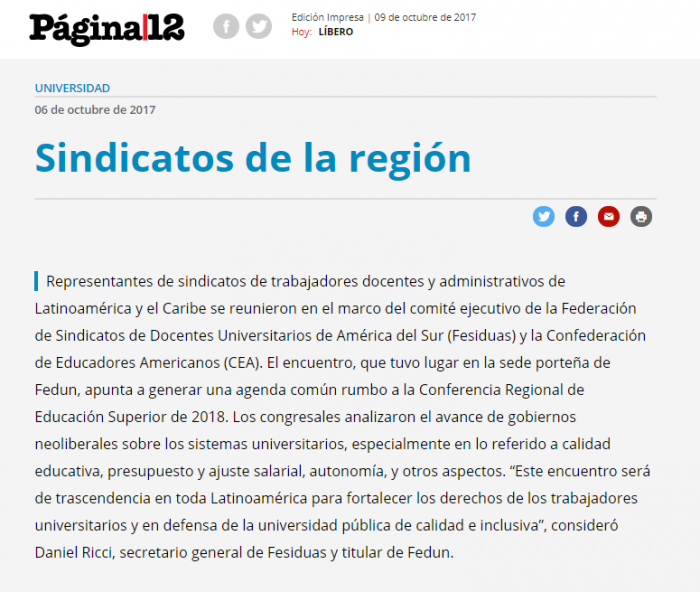 Página|12

Edición Impresa | 09 de octubre de 2017
Hoy: LÍBERO

UNIVERSIDAD
06 de octubre de 2017

Sindicatos de la región

Representantes de sindicatos de trabajadores docentes y administrativos de Latinoamérica y el Caribe se reunieron en el marco del comité ejecutivo de la Federación de Sindicatos de Docentes Universitarios de América del Sur (Fesiduas) y la Confederación de Educadores Americanos (CEA). El encuentro, que tuvo lugar en la sede porteña de Fedun, apunta a generar una agenda común rumbo a la Conferencia Regional de Educación Superior de 2018. Los congresales analizaron el avance de gobiernos neoliberales sobre los sistemas universitarios, especialmente en lo referido a calidad educativa, presupuesto y ajuste salarial, autonomía, y otros aspectos. “Este encuentro será de trascendencia en toda Latinoamérica para fortalecer los derechos de los trabajadores universitarios y en defensa de la universidad pública de calidad e inclusiva”, consideró Daniel Ricci, secretario general de Fesiduas y titular de Fedun.